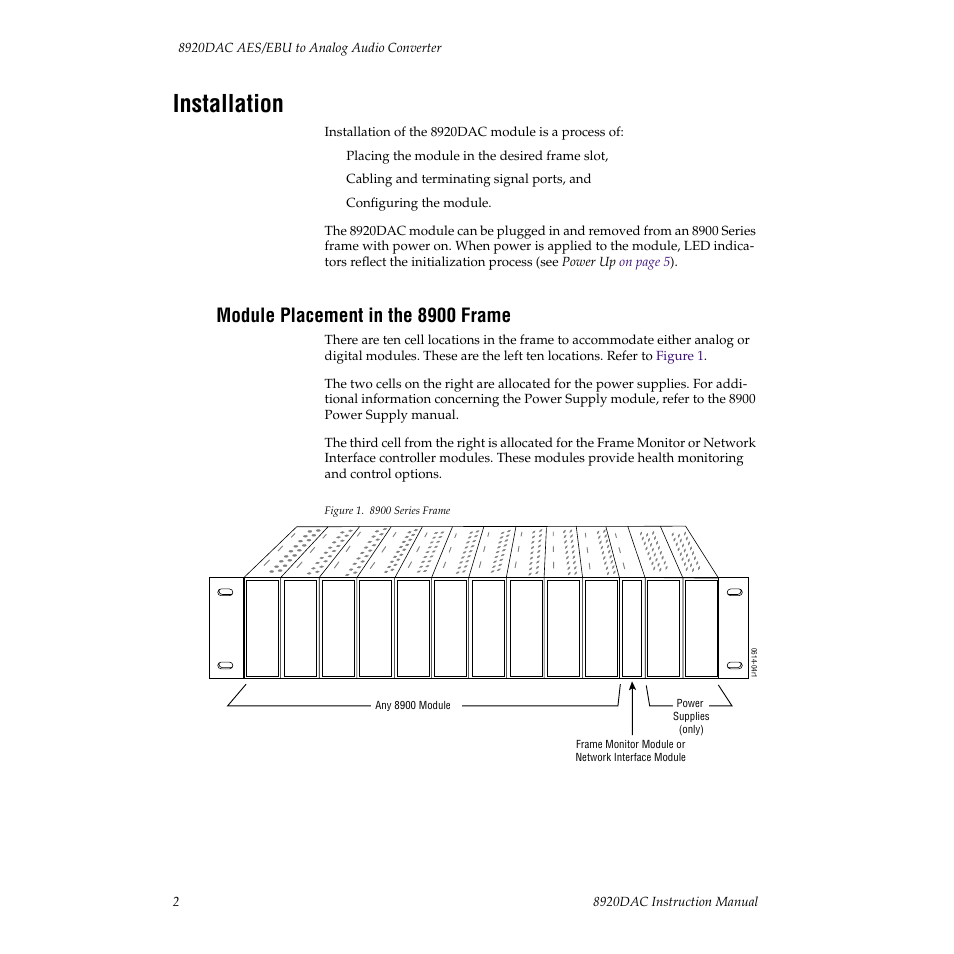 8920DAC AES/EBU to Analog Audio Converter

Installation

Installation of the 8920DAC module is a process of:

Placing the module in the desired frame slot,

Cabling and terminating signal ports, and

Configuring the module.

The 8920DAC module can be plugged in and removed from an 8900 Series frame with power on. When power is applied to the module, LED indicators reflect the initialization process (see Power Up on page 5).

Module Placement in the 8900 Frame

There are ten cell locations in the frame to accommodate either analog or digital modules. These are the left ten locations. Refer to Figure 1.

The two cells on the right are allocated for the power supplies. For additional information concerning the Power Supply module, refer to the 8900 Power Supply manual.

The third cell from the right is allocated for the Frame Monitor or Network Interface controller modules. These modules provide health monitoring and control options.

Figure 1. 8900 Series Frame

0614-04r1

Any 8900 Module

Power Supplies (only)

Frame Monitor Module or Network Interface Module

2

8920DAC Instruction Manual